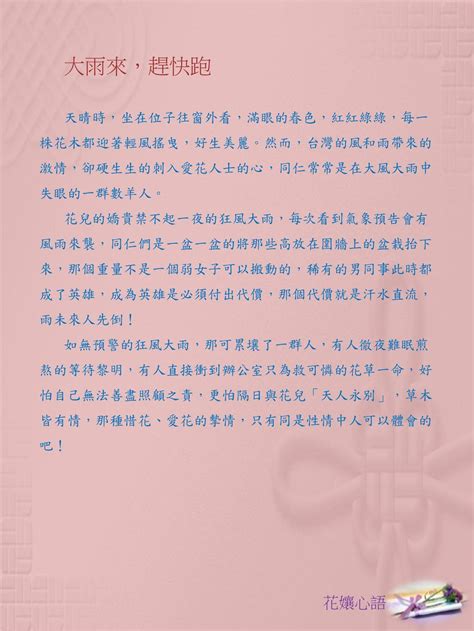 大雨來，趕快跑

天晴時，坐在位子往窗外看，滿眼的春色，紅紅綠綠，每一株花木都迎著輕風搖曳，好生美麗。然而，台灣的風和雨帶來的激情，卻硬生生的刺入愛花人士的心，同仁常常是在大風大雨中失眠的一群數羊人。

花兒的嬌貴禁不起一夜的狂風大雨，每次看到氣象預告會有風雨來襲，同仁們是一盆一盆的將那些高放在圍牆上的盆栽抬下來，那個重量不是一個弱女子可以搬動的，稀有的男同事此時都成了英雄，成為英雄是必須付出代價，那個代價就是汗水直流，雨未來人先倒！

如無預警的狂風大雨，那可累壞了一群人，有人徹夜難眠煎熬的等待黎明，有人直接衝到辦公室只為救可憐的花草一命，好怕自己無法善盡照顧之責，更怕隔日與花兒「天人永別」，草木皆有情，那種惜花、愛花的摯情，只有同是性情中人可以體會的吧！

花孃心語